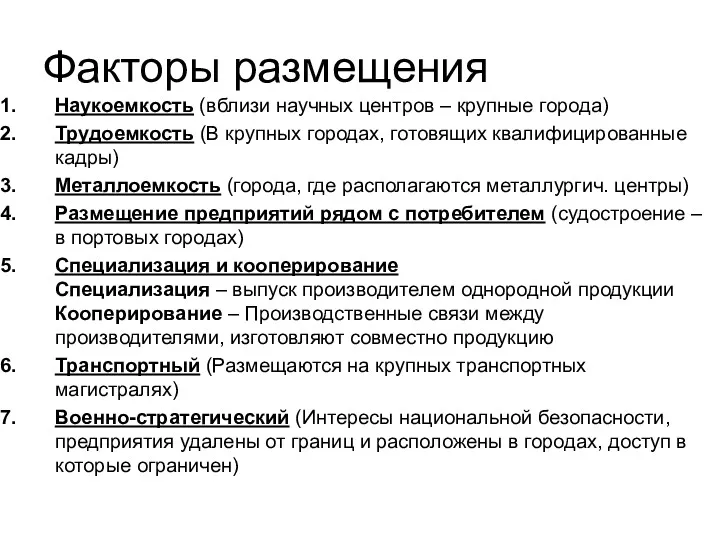 Факторы размещения

1. Наукоемкость (вблизи научных центров – крупные города)
2. Трудоемкость (В крупных городах, готовящих квалифицированные кадры)
3. Металлоемкость (города, где располагаются металлургич. центры)
4. Размещение предприятий рядом с потребителем (судостроение – в портовых городах)
5. Специализация и кооперирование
Специализация – выпуск производителем однородной продукции
Кооперирование – Производственные связи между производителями, изготовляют совместно продукцию
6. Транспортный (Размещаются на крупных транспортных магистралях)
7. Военно-стратегический (Интересы национальной безопасности, предприятия удалены от границ и расположены в городах, доступ в которые ограничен)